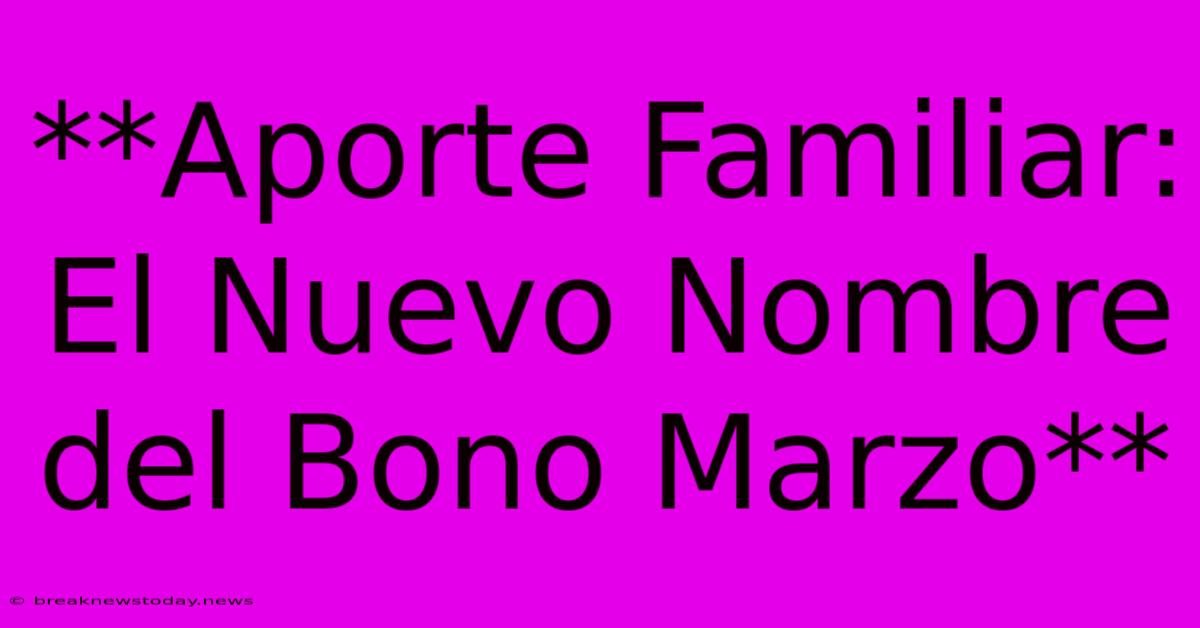 **Aporte Familiar: El Nuevo Nombre del Bono Marzo**

© breaknewstoday.news